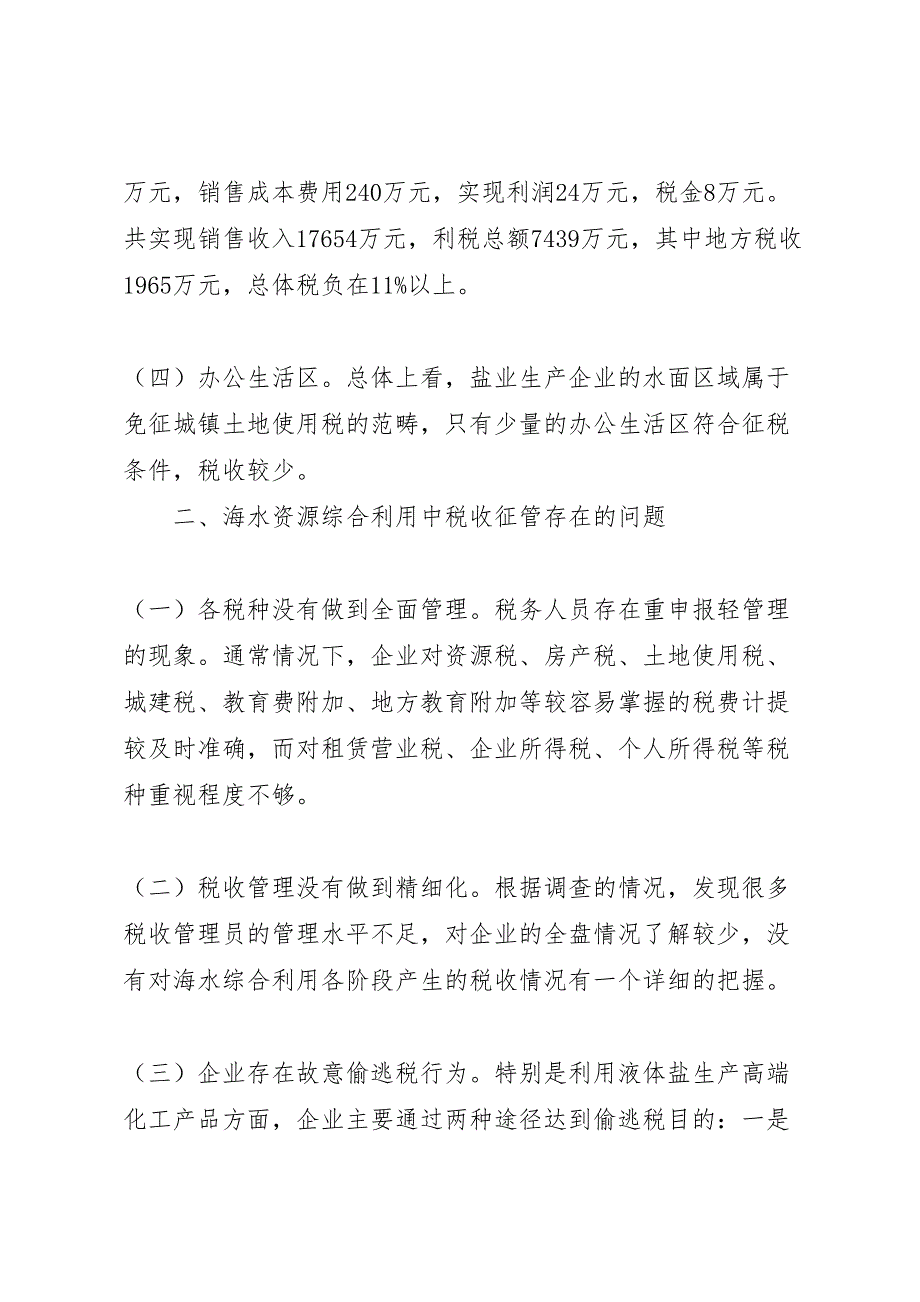 万元，销售成本费用240万元，实现利润24万元，税金8万元。共实现销售收入17654万元，利税总额7439万元，其中地方税收1965万元，总体税负在11%以上。

（四）办公生活区。总体上看，盐业生产企业的水面区域属于免征城镇土地使用税的范畴，只有少量的办公生活区符合征税条件，税收较少。

二、海水资源综合利用中税收征管存在的问题

（一）各税种没有做到全面管理。税务人员存在重申报轻管理的现象。通常情况下，企业对资源税、房产税、土地使用税、城建税、教育费附加、地方教育附加等较容易掌握的税费计提较及时准确，而对租赁营业税、企业所得税、个人所得税等税种重视程度不够。

（二）税收管理没有做到精细化。根据调查的情况，发现很多税收管理员的管理水平不足，对企业的全盘情况了解较少，没有对海水综合利用各阶段产生的税收情况有一个详细的把握。

（三）企业存在故意偷逃税行为。特别是利用液体盐生产高端化工产品方面，企业主要通过两种途径达到偷逃税目的：一是